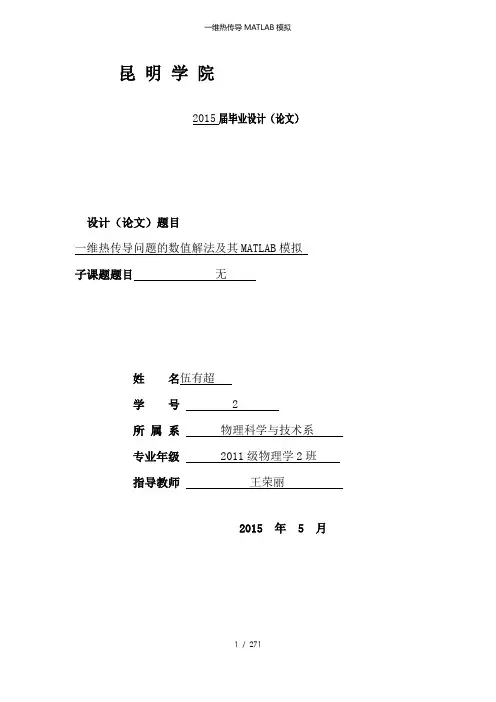 一维热传导 MATLAB 模拟

昆 明 学 院

2015 届毕业设计（论文）

设计（论文）题目

一维热传导问题的数值解法及其 MATLAB 模拟

子课题题目 无

姓 名 伍有超

学 号 2

所 属 系 物理科学与技术系

专业年级 2011 级物理学 2 班

指导教师 王荣丽

2015 年 5 月

1 / 271